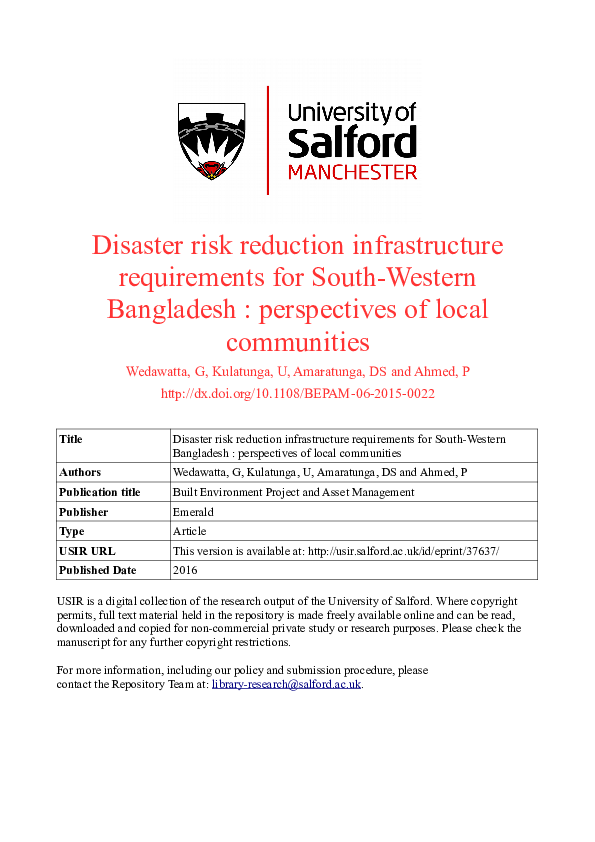 University of Salford MANCHESTER

Disaster risk reduction infrastructure requirements for South-Western Bangladesh : perspectives of local communities

Wedawatta, G, Kulatunga, U, Amaratunga, DS and Ahmed, P

http://dx.doi.org/10.1108/BEPAM-06-2015-0022

| Title | Disaster risk reduction infrastructure requirements for South-Western Bangladesh : perspectives of local communities |
|---|---|
| Authors | Wedawatta, G, Kulatunga, U, Amaratunga, DS and Ahmed, P |
| Publication title | Built Environment Project and Asset Management |
| Publisher | Emerald |
| Type | Article |
| USIR URL | This version is available at: http://usir.salford.ac.uk/id/eprint/37637/ |
| Published Date | 2016 |

USIR is a digital collection of the research output of the University of Salford. Where copyright permits, full text material held in the repository is made freely available online and can be read, downloaded and copied for non-commercial private study or research purposes. Please check the manuscript for any further copyright restrictions.

For more information, including our policy and submission procedure, please contact the Repository Team at: library-research@salford.ac.uk.